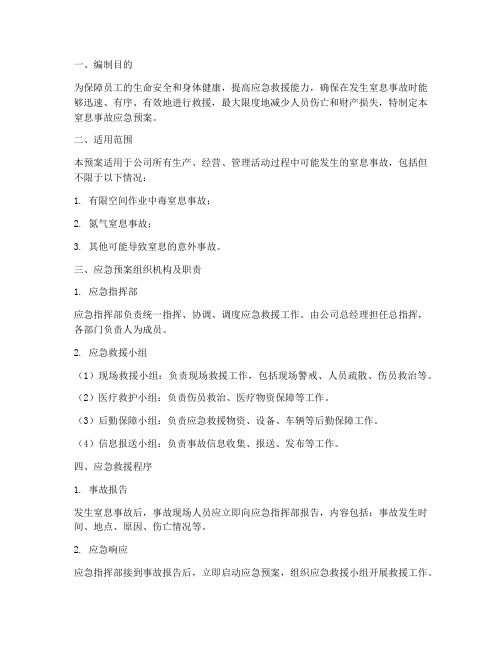 一、编制目的

为保障员工的生命安全和身体健康，提高应急救援能力，确保在发生窒息事故时能够迅速、有序、有效地进行救援，最大限度地减少人员伤亡和财产损失，特制定本窒息事故应急预案。

二、适用范围

本预案适用于公司所有生产、经营、管理活动过程中可能发生的窒息事故，包括但不限于以下情况：

1. 有限空间作业中毒窒息事故；

2. 氮气窒息事故；

3. 其他可能导致窒息的意外事故。

三、应急预案组织机构及职责

1. 应急指挥部

应急指挥部负责统一指挥、协调、调度应急救援工作。由公司总经理担任总指挥，各部门负责人为成员。

2. 应急救援小组

（1）现场救援小组：负责现场救援工作，包括现场警戒、人员疏散、伤员救治等。

（2）医疗救护小组：负责伤员救治、医疗物资保障等工作。

（3）后勤保障小组：负责应急救援物资、设备、车辆等后勤保障工作。

（4）信息报送小组：负责事故信息收集、报送、发布等工作。

四、应急救援程序

1. 事故报告

发生窒息事故后，事故现场人员应立即向应急指挥部报告，内容包括：事故发生时间、地点、原因、伤亡情况等。

2. 应急响应

应急指挥部接到事故报告后，立即启动应急预案，组织应急救援小组开展救援工作。